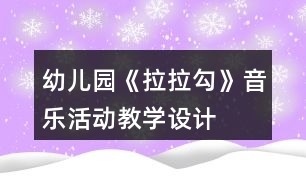 幼儿园《拉拉勾》音乐活动教学设计